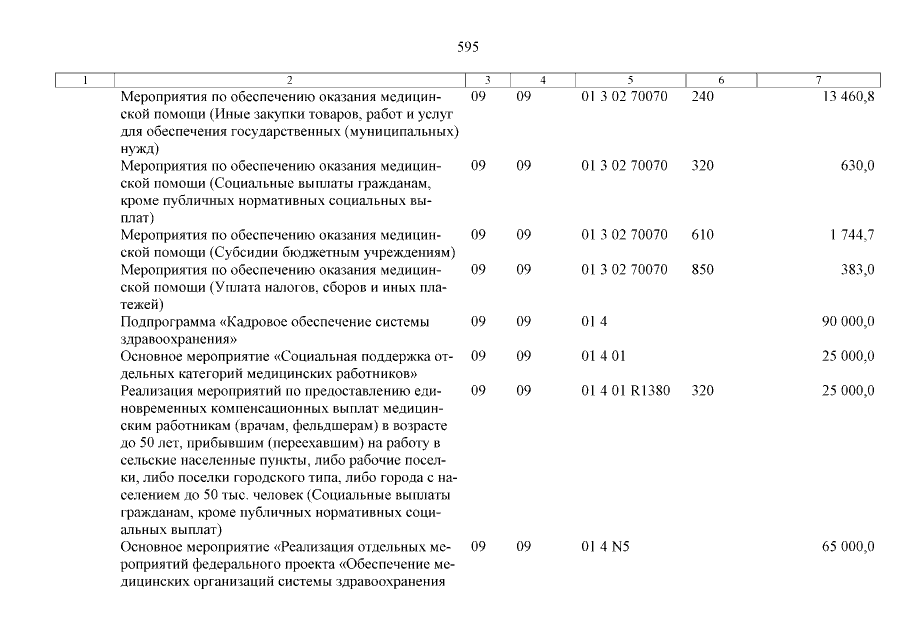 595

| 1 | 2 | 3 | 4 | 5 | 6 | 7 |
|---|---|---|---|---|---|---|
| | Мероприятия по обеспечению оказания медицинской помощи (Иные закупки товаров, работ и услуг для обеспечения государственных (муниципальных) нужд) | 09 | 09 | 01 3 02 70070 | 240 | 13 460,8 |
| | Мероприятия по обеспечению оказания медицинской помощи (Социальные выплаты гражданам, кроме публичных нормативных социальных выплат) | 09 | 09 | 01 3 02 70070 | 320 | 630,0 |
| | Мероприятия по обеспечению оказания медицинской помощи (Субсидии бюджетным учреждениям) | 09 | 09 | 01 3 02 70070 | 610 | 1 744,7 |
| | Мероприятия по обеспечению оказания медицинской помощи (Уплата налогов, сборов и иных платежей) | 09 | 09 | 01 3 02 70070 | 850 | 383,0 |
| | Подпрограмма «Кадровое обеспечение системы здравоохранения» | 09 | 09 | 01 4 | | 90 000,0 |
| | Основное мероприятие «Социальная поддержка отдельных категорий медицинских работников» | 09 | 09 | 01 4 01 | | 25 000,0 |
| | Реализация мероприятий по предоставлению единовременных компенсационных выплат медицинским работникам (врачам, фельдшерам) в возрасте до 50 лет, прибывшим (переехавшим) на работу в сельские населенные пункты, либо рабочие поселки, либо поселки городского типа, либо города с населением до 50 тыс. человек (Социальные выплаты гражданам, кроме публичных нормативных социальных выплат) | 09 | 09 | 01 4 01 R1380 | 320 | 25 000,0 |
| | Основное мероприятие «Реализация отдельных мероприятий федерального проекта «Обеспечение медицинских организаций системы здравоохранения | 09 | 09 | 01 4 N5 | | 65 000,0 |